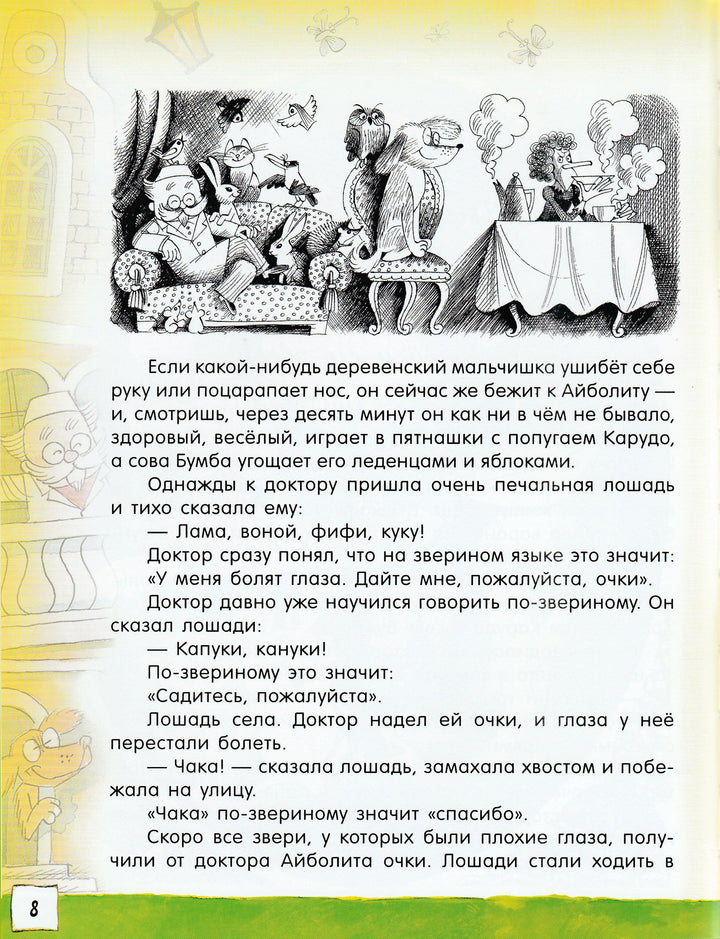 Если какой-нибудь деревенский мальчишка ушибёт себе руку или поцарапает нос, он сейчас же бежит к Айболиту — и, смотришь, через десять минут он как ни в чём не бывало, здоровый, весёлый, играет в пятнашки с попугаем Карудо, а сова Бумба угощает его леденцами и яблоками.

Однажды к доктору пришла очень печальная лошадь и тихо сказала ему:

— Лама, воной, фифи, куку!

Доктор сразу понял, что на зверином языке это значит: «У меня болят глаза. Дайте мне, пожалуйста, очки».

Доктор давно уже научился говорить по-звериному. Он сказал лошади:

— Капуки, кануки!

По-звериному это значит:

«Садитесь, пожалуйста».

Лошадь села. Доктор надел ей очки, и глаза у неё перестали болеть.

— Чака! — сказала лошадь, замахала хвостом и побежала на улицу.

«Чака» по-звериному значит «спасибо».

Скоро все звери, у которых были плохие глаза, получили от доктора Айболита очки. Лошади стали ходить в

8